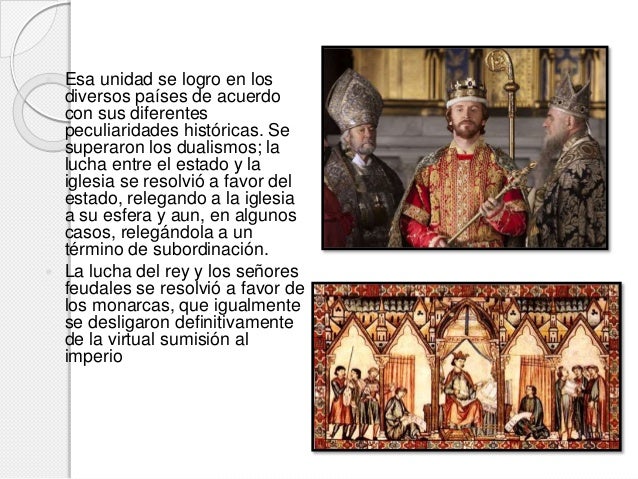 Esa unidad se logro en los diversos países de acuerdo con sus diferentes peculiaridades históricas. Se superaron los dualismos; la lucha entre el estado y la iglesia se resolvió a favor del estado, relegando a la iglesia a su esfera y aun, en algunos casos, relegándola a un término de subordinación.

La lucha del rey y los señores feudales se resolvió a favor de los monarcas, que igualmente se desligaron definitivamente de la virtual sumisión al imperio